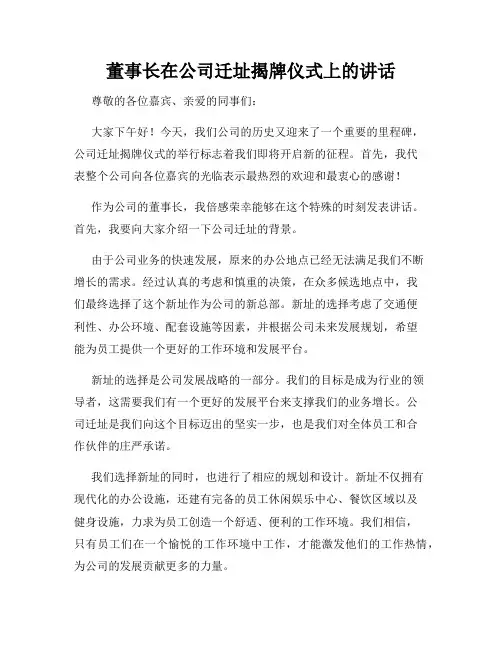 董事长在公司迁址揭牌仪式上的讲话

尊敬的各位嘉宾、亲爱的同事们：

大家下午好！今天，我们公司的历史又迎来了一个重要的里程碑，公司迁址揭牌仪式的举行标志着我们即将开启新的征程。首先，我代表整个公司向各位嘉宾的光临表示最热烈的欢迎和最衷心的感谢！

作为公司的董事长，我倍感荣幸能够在这个特殊的时刻发表讲话。首先，我要向大家介绍一下公司迁址的背景。

由于公司业务的快速发展，原来的办公地点已经无法满足我们不断增长的需求。经过认真的考虑和慎重的决策，在众多候选地点中，我们最终选择了这个新址作为公司的新总部。新址的选择考虑了交通便利性、办公环境、配套设施等因素，并根据公司未来发展规划，希望能为员工提供一个更好的工作环境和发展平台。

新址的选择是公司发展战略的一部分。我们的目标是成为行业的领导者，这需要我们有一个更好的发展平台来支撑我们的业务增长。公司迁址是我们向这个目标迈出的坚实一步，也是我们对全体员工和合作伙伴的庄严承诺。

我们选择新址的同时，也进行了相应的规划和设计。新址不仅拥有现代化的办公设施，还建有完备的员工休闲娱乐中心、餐饮区域以及健身设施，力求为员工创造一个舒适、便利的工作环境。我们相信，只有员工们在一个愉悦的工作环境中工作，才能激发他们的工作热情，为公司的发展贡献更多的力量。